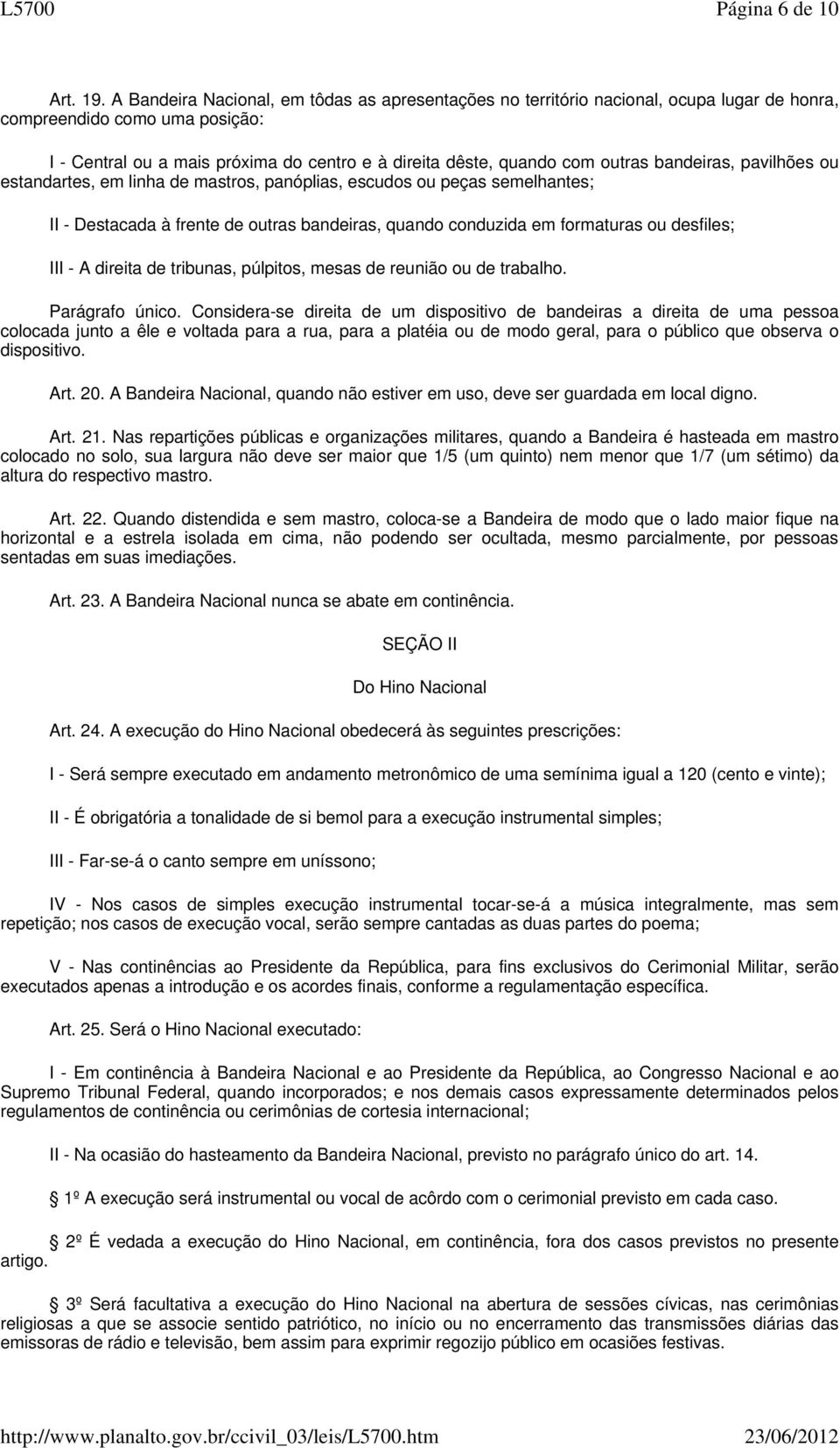 L5700 Página 6 de 10

Art. 19. A Bandeira Nacional, em tôdas as apresentações no território nacional, ocupa lugar de honra, compreendido como uma posição:

I - Central ou a mais próxima do centro e à direita dêste, quando com outras bandeiras, pavilhões ou estandartes, em linha de mastros, panóplias, escudos ou peças semelhantes;

II - Destacada à frente de outras bandeiras, quando conduzida em formaturas ou desfiles;

III - A direita de tribunas, púlpitos, mesas de reunião ou de trabalho.

Parágrafo único. Considera-se direita de um dispositivo de bandeiras a direita de uma pessoa colocada junto a êle e voltada para a rua, para a platéia ou de modo geral, para o público que observa o dispositivo.

Art. 20. A Bandeira Nacional, quando não estiver em uso, deve ser guardada em local digno.

Art. 21. Nas repartições públicas e organizações militares, quando a Bandeira é hasteada em mastro colocado no solo, sua largura não deve ser maior que 1/5 (um quinto) nem menor que 1/7 (um sétimo) da altura do respectivo mastro.

Art. 22. Quando distendida e sem mastro, coloca-se a Bandeira de modo que o lado maior fique na horizontal e a estrela isolada em cima, não podendo ser ocultada, mesmo parcialmente, por pessoas sentadas em suas imediações.

Art. 23. A Bandeira Nacional nunca se abate em continência.

SEÇÃO II

Do Hino Nacional

Art. 24. A execução do Hino Nacional obedecerá às seguintes prescrições:

I - Será sempre executado em andamento metronômico de uma semínima igual a 120 (cento e vinte);

II - É obrigatória a tonalidade de si bemol para a execução instrumental simples;

III - Far-se-á o canto sempre em uníssono;

IV - Nos casos de simples execução instrumental tocar-se-á a música integralmente, mas sem repetição; nos casos de execução vocal, serão sempre cantadas as duas partes do poema;

V - Nas continências ao Presidente da República, para fins exclusivos do Cerimonial Militar, serão executados apenas a introdução e os acordes finais, conforme a regulamentação específica.

Art. 25. Será o Hino Nacional executado:

I - Em continência à Bandeira Nacional e ao Presidente da República, ao Congresso Nacional e ao Supremo Tribunal Federal, quando incorporados; e nos demais casos expressamente determinados pelos regulamentos de continência ou cerimônias de cortesia internacional;

II - Na ocasião do hasteamento da Bandeira Nacional, previsto no parágrafo único do art. 14.

1º A execução será instrumental ou vocal de acôrdo com o cerimonial previsto em cada caso.

2º É vedada a execução do Hino Nacional, em continência, fora dos casos previstos no presente artigo.

3º Será facultativa a execução do Hino Nacional na abertura de sessões cívicas, nas cerimônias religiosas a que se associe sentido patriótico, no início ou no encerramento das transmissões diárias das emissoras de rádio e televisão, bem assim para exprimir regozijo público em ocasiões festivas.

http://www.planalto.gov.br/ccivil_03/leis/L5700.htm 23/06/2012